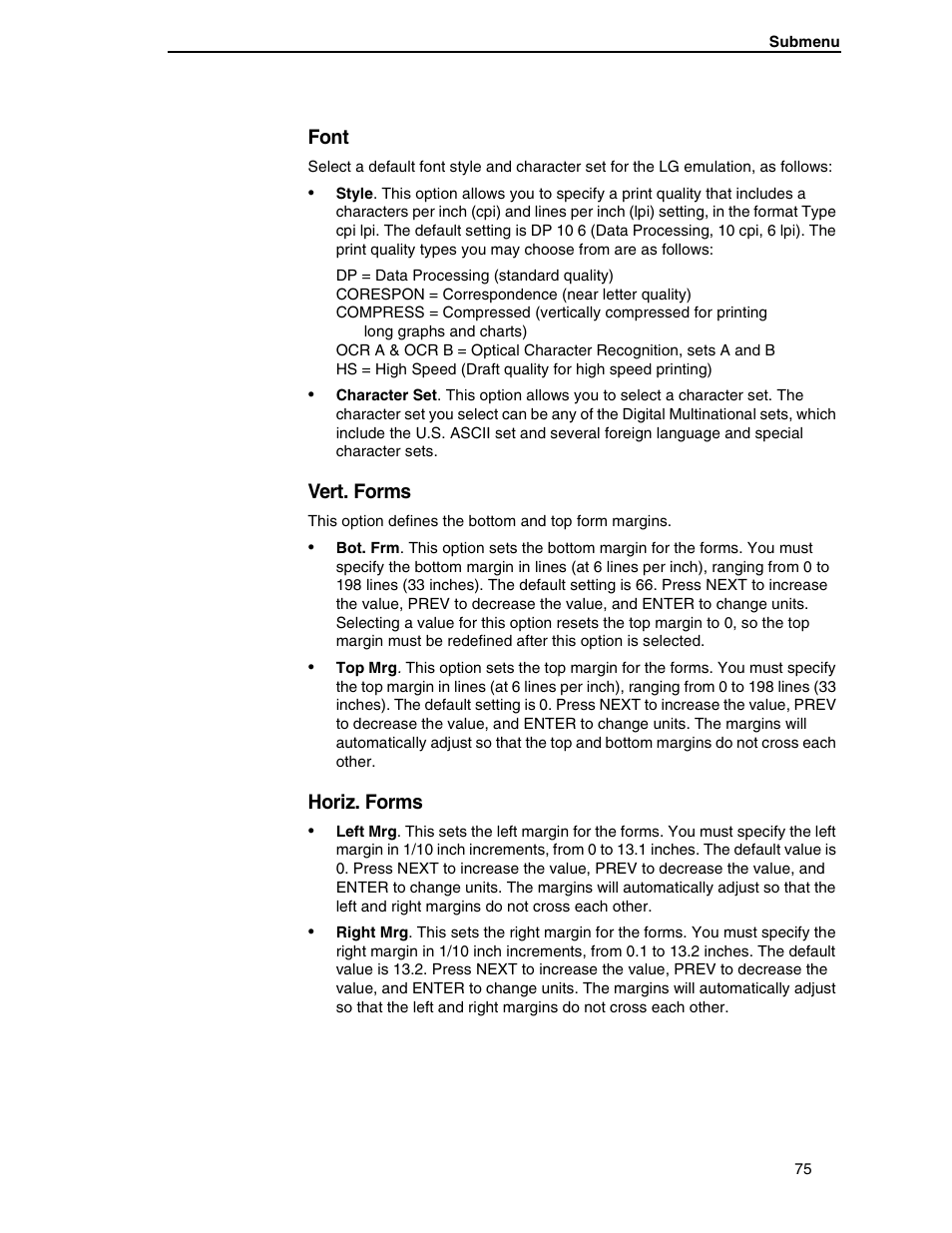 Submenu

Font

Select a default font style and character set for the LG emulation, as follows:

• Style. This option allows you to specify a print quality that includes a characters per inch (cpi) and lines per inch (lpi) setting, in the format Type cpi lpi. The default setting is DP 10 6 (Data Processing, 10 cpi, 6 lpi). The print quality types you may choose from are as follows:

DP = Data Processing (standard quality)
CORESPON = Correspondence (near letter quality)
COMPRESS = Compressed (vertically compressed for printing long graphs and charts)
OCR A & OCR B = Optical Character Recognition, sets A and B
HS = High Speed (Draft quality for high speed printing)

• Character Set. This option allows you to select a character set. The character set you select can be any of the Digital Multinational sets, which include the U.S. ASCII set and several foreign language and special character sets.

Vert. Forms

This option defines the bottom and top form margins.

• Bot. Frm. This option sets the bottom margin for the forms. You must specify the bottom margin in lines (at 6 lines per inch), ranging from 0 to 198 lines (33 inches). The default setting is 66. Press NEXT to increase the value, PREV to decrease the value, and ENTER to change units. Selecting a value for this option resets the top margin to 0, so the top margin must be redefined after this option is selected.

• Top Mrg. This option sets the top margin for the forms. You must specify the top margin in lines (at 6 lines per inch), ranging from 0 to 198 lines (33 inches). The default setting is 0. Press NEXT to increase the value, PREV to decrease the value, and ENTER to change units. The margins will automatically adjust so that the top and bottom margins do not cross each other.

Horiz. Forms

• Left Mrg. This sets the left margin for the forms. You must specify the left margin in 1/10 inch increments, from 0 to 13.1 inches. The default value is 0. Press NEXT to increase the value, PREV to decrease the value, and ENTER to change units. The margins will automatically adjust so that the left and right margins do not cross each other.

• Right Mrg. This sets the right margin for the forms. You must specify the right margin in 1/10 inch increments, from 0.1 to 13.2 inches. The default value is 13.2. Press NEXT to increase the value, PREV to decrease the value, and ENTER to change units. The margins will automatically adjust so that the left and right margins do not cross each other.

75